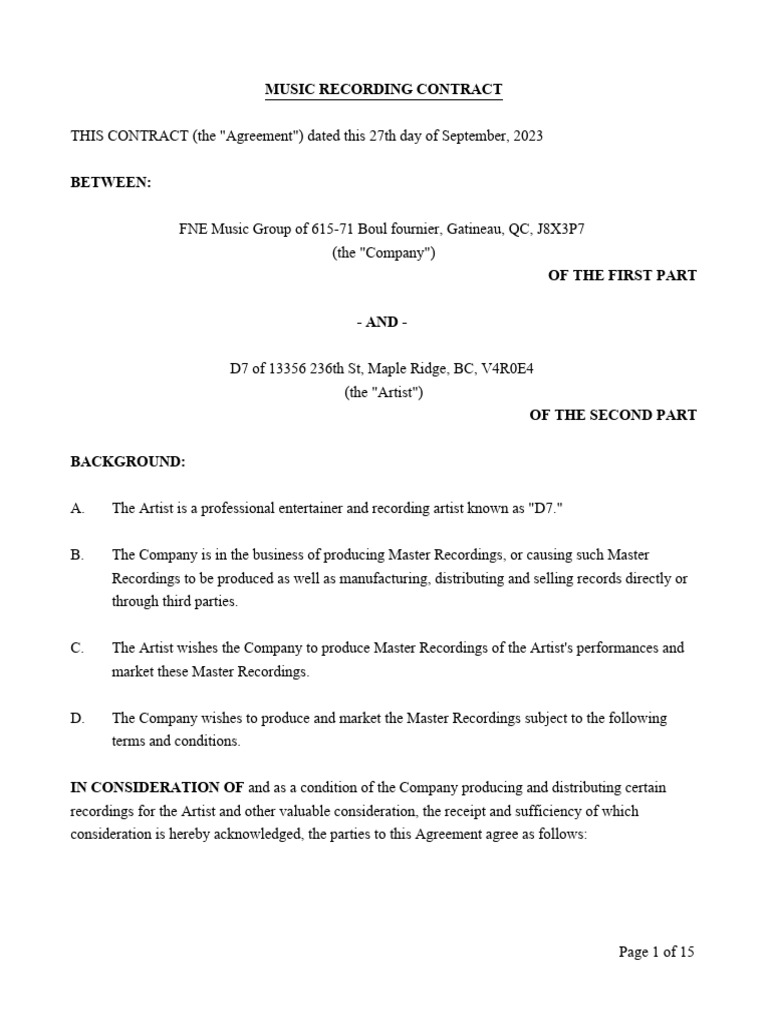 MUSIC RECORDING CONTRACT

THIS CONTRACT (the "Agreement") dated this 27th day of September, 2023

BETWEEN:

FNE Music Group of 615-71 Boul fournier, Gatineau, QC, J8X3P7
(the "Company")

OF THE FIRST PART

- AND -

D7 of 13356 236th St, Maple Ridge, BC, V4R0E4
(the "Artist")

OF THE SECOND PART

BACKGROUND:

A. The Artist is a professional entertainer and recording artist known as "D7."

B. The Company is in the business of producing Master Recordings, or causing such Master Recordings to be produced as well as manufacturing, distributing and selling records directly or through third parties.

C. The Artist wishes the Company to produce Master Recordings of the Artist's performances and market these Master Recordings.

D. The Company wishes to produce and market the Master Recordings subject to the following terms and conditions.

IN CONSIDERATION OF and as a condition of the Company producing and distributing certain recordings for the Artist and other valuable consideration, the receipt and sufficiency of which consideration is hereby acknowledged, the parties to this Agreement agree as follows:

Page 1 of 15